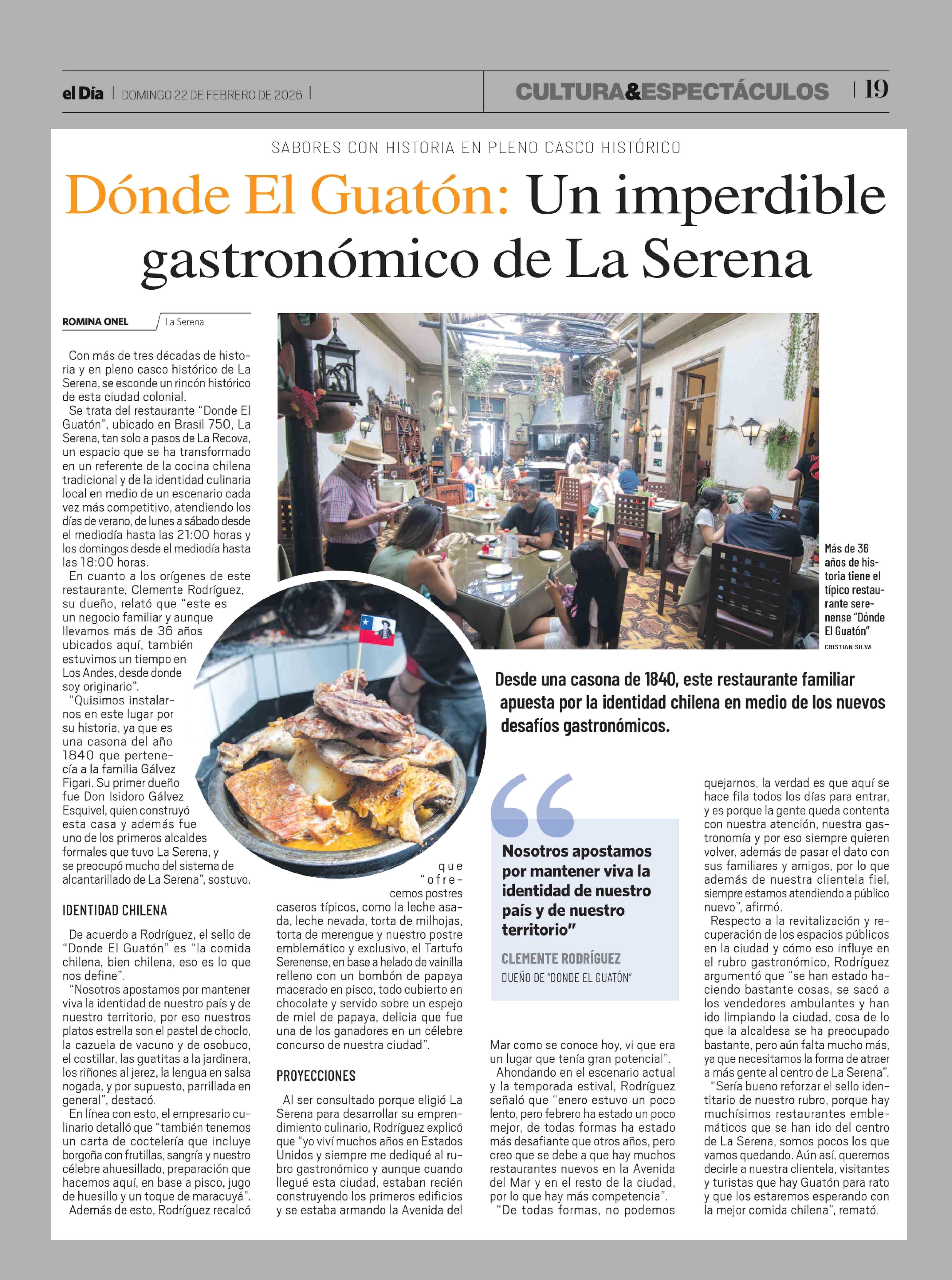 el Día | DOMINGO 22 DE FEBRERO DE 2026 |

CULTURA&ESPECTÁCULOS | 19

SABORES CON HISTORIA EN PLENO CASCO HISTÓRICO

Dónde El Guatón: Un imperdible gastronómico de La Serena

ROMINA ONEL La Serena

Con más de tres décadas de historia y en pleno casco histórico de La Serena, se esconde un rincón histórico de esta ciudad colonial.

Se trata del restaurante "Donde El Guatón", ubicado en Brasil 750, La Serena, tan solo a pasos de La Recova, un espacio que se ha transformado en un referente de la cocina chilena tradicional y de la identidad culinaria local en medio de un escenario cada vez más competitivo, atendiendo los días de verano, de lunes a sábado desde el mediodía hasta las 21:00 horas y los domingos desde el mediodía hasta las 18:00 horas.

En cuanto a los orígenes de este restaurante, Clemente Rodríguez, su dueño, relató que "este es un negocio familiar y aunque llevamos más de 36 años ubicados aquí, también estuvimos un tiempo en Los Andes, desde donde soy originario".

"Quisimos instalarnos en este lugar por su historia, ya que es una casona del año 1840 que pertenecía a la familia Gálvez Figari. Su primer dueño fue Don Isidoro Gálvez Esquivel, quien construyó esta casa y además fue uno de los primeros alcaldes formales que tuvo La Serena, y se preocupó mucho del sistema de alcantarillado de La Serena", sostuvo.

IDENTIDAD CHILENA

De acuerdo a Rodríguez, el sello de "Donde El Guatón" es "la comida chilena, bien chilena, eso es lo que nos define".

"Nosotros apostamos por mantener viva la identidad de nuestro país y de nuestro territorio, por eso nuestros platos estrella son el pastel de choclo, la cazuela de vacuno y de osobuco, el costillar, las guatitas a la jardinera, los riñones al jerez, la lengua en salsa nogada, y por supuesto, parrillada en general", destacó.

En línea con esto, el empresario culinario detalló que "también tenemos un carta de coctelería que incluye borgoña con frutillas, sangría y nuestro célebre ahuesillado, preparación que hacemos aquí, en base a pisco, jugo de huesillo y un toque de maracuyá".

Además de esto, Rodríguez recalcó que "ofrecemos postres caseros típicos, como la leche asada, leche nevada, torta de milhojas, torta de merengue y nuestro postre emblemático y exclusivo, el Tartufo Serenense, en base a helado de vainilla relleno con un bombón de papaya macerado en pisco, todo cubierto en chocolate y servido sobre un espejo de miel de papaya, delicia que fue una de los ganadores en un célebre concurso de nuestra ciudad".

PROYECCIONES

Al ser consultado porque eligió La Serena para desarrollar su emprendimiento culinario, Rodríguez explicó que "yo viví muchos años en Estados Unidos y siempre me dediqué al rubro gastronómico y aunque cuando llegué esta ciudad, estaban recién construyendo los primeros edificios y se estaba armando la Avenida del Mar como se conoce hoy, vi que era un lugar que tenía gran potencial".

Ahondando en el escenario actual y la temporada estival, Rodríguez señaló que "enero estuvo un poco lento, pero febrero ha estado un poco mejor, de todas formas ha estado más desafiante que otros años, pero creo que se debe a que hay muchos restaurantes nuevos en la Avenida del Mar y en el resto de la ciudad, por lo que hay más competencia".

"De todas formas, no podemos quejarnos, la verdad es que aquí se hace fila todos los días para entrar, y es porque la gente queda contenta con nuestra atención, nuestra gastronomía y por eso siempre quieren volver, además de pasar el dato con sus familiares y amigos, por lo que además de nuestra clientela fiel, siempre estamos atendiendo a público nuevo", afirmó.

Respecto a la revitalización y recuperación de los espacios públicos en la ciudad y cómo eso influye en el rubro gastronómico, Rodríguez argumentó que "se han estado haciendo bastante cosas, se sacó a los vendedores ambulantes y han ido limpiando la ciudad, cosa de lo que la alcaldesa se ha preocupado bastante, pero aún falta mucho más, ya que necesitamos la forma de atraer a más gente al centro de La Serena".

"Sería bueno reforzar el sello identitario de nuestro rubro, porque hay muchísimos restaurantes emblemáticos que se han ido del centro de La Serena, somos pocos los que vamos quedando. Aún así, queremos decirle a nuestra clientela, visitantes y turistas que hay Guatón para rato y que los estaremos esperando con la mejor comida chilena", remató.

Más de 36 años de historia tiene el típico restaurante serenense "Dónde El Guatón"
CRISTIAN SILVA

Desde una casona de 1840, este restaurante familiar apuesta por la identidad chilena en medio de los nuevos desafíos gastronómicos.

Nosotros apostamos por mantener viva la identidad de nuestro país y de nuestro territorio"

CLEMENTE RODRÍGUEZ
DUEÑO DE "DONDE EL GUATÓN"